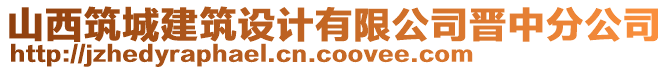 山西筑城建筑设计有限公司晋中分公司
http://jzhedyraphael.cn.coovee.com